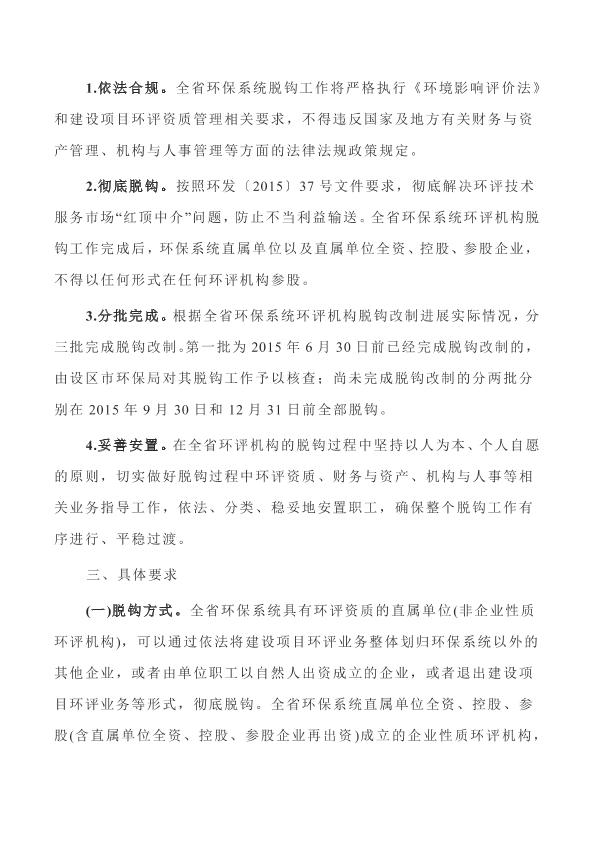 1.依法合规。全省环保系统脱钩工作将严格执行《环境影响评价法》和建设项目环评资质管理相关要求，不得违反国家及地方有关财务与资产管理、机构与人事管理等方面的法律法规政策规定。

2.彻底脱钩。按照环发〔2015〕37号文件要求，彻底解决环评技术服务市场“红顶中介”问题，防止不当利益输送。全省环保系统环评机构脱钩工作完成后，环保系统直属单位以及直属单位全资、控股、参股企业，不得以任何形式在任何环评机构参股。

3.分批完成。根据全省环保系统环评机构脱钩改制进展实际情况，分三批完成脱钩改制。第一批为2015年6月30日前已经完成脱钩改制的，由设区市环保局对其脱钩工作予以核查；尚未完成脱钩改制的分两批分别在2015年9月30日和12月31日前全部脱钩。

4.妥善安置。在全省环评机构的脱钩过程中坚持以人为本、个人自愿的原则，切实做好脱钩过程中环评资质、财务与资产、机构与人事等相关业务指导工作，依法、分类、稳妥地安置职工，确保整个脱钩工作有序进行、平稳过渡。

三、具体要求

(一)脱钩方式。全省环保系统具有环评资质的直属单位(非企业性质环评机构)，可以通过依法将建设项目环评业务整体划归环保系统以外的其他企业，或者由单位职工以自然人出资成立的企业，或者退出建设项目环评业务等形式，彻底脱钩。全省环保系统直属单位全资、控股、参股(含直属单位全资、控股、参股企业再出资)成立的企业性质环评机构，